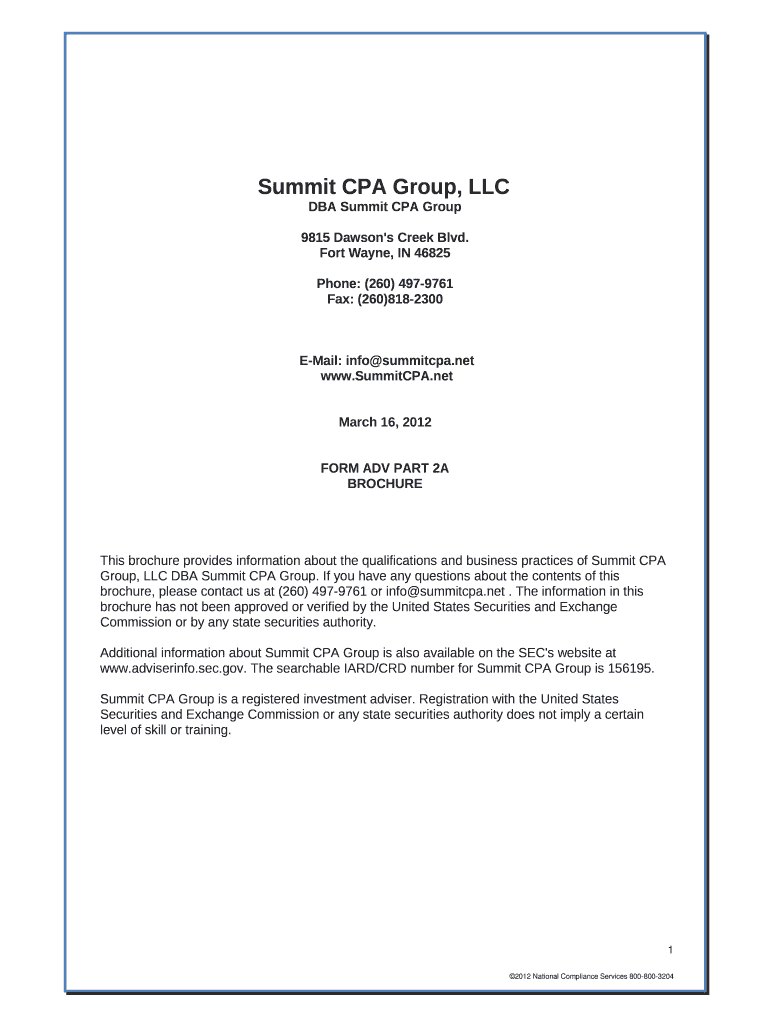 Summit CPA Group, LLC
DBA Summit CPA Group

9815 Dawson's Creek Blvd.
Fort Wayne, IN 46825

Phone: (260) 497-9761
Fax: (260)818-2300

E-Mail: info@summitcpa.net
www.SummitCPA.net

March 16, 2012

FORM ADV PART 2A
BROCHURE

This brochure provides information about the qualifications and business practices of Summit CPA Group, LLC DBA Summit CPA Group. If you have any questions about the contents of this brochure, please contact us at (260) 497-9761 or info@summitcpa.net . The information in this brochure has not been approved or verified by the United States Securities and Exchange Commission or by any state securities authority.

Additional information about Summit CPA Group is also available on the SEC's website at www.adviserinfo.sec.gov. The searchable IARD/CRD number for Summit CPA Group is 156195.

Summit CPA Group is a registered investment adviser. Registration with the United States Securities and Exchange Commission or any state securities authority does not imply a certain level of skill or training.

1

©2012 National Compliance Services 800-800-3204